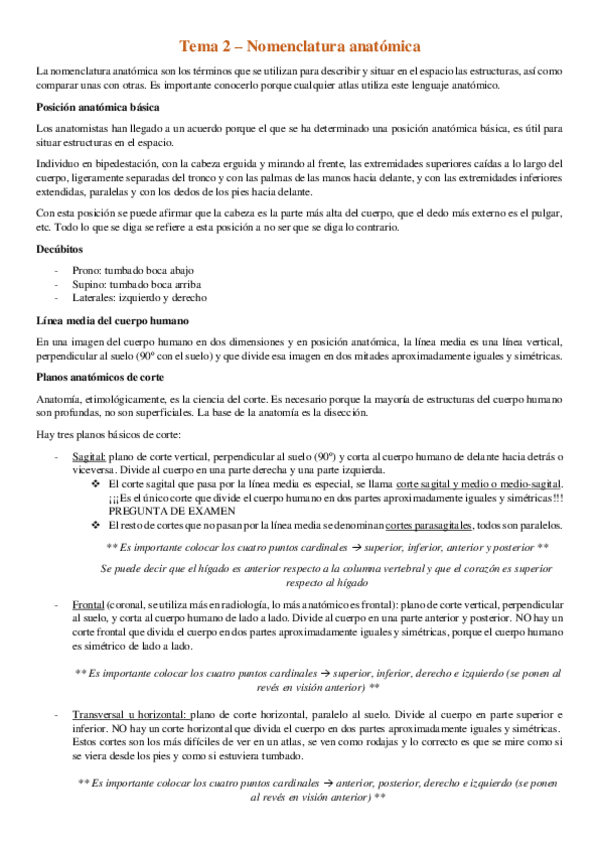 Tema 2 – Nomenclatura anatómica

La nomenclatura anatómica son los términos que se utilizan para describir y situar en el espacio las estructuras, así como comparar unas con otras. Es importante conocerlo porque cualquier atlas utiliza este lenguaje anatómico.

Posición anatómica básica

Los anatomistas han llegado a un acuerdo porque el que se ha determinado una posición anatómica básica, es útil para situar estructuras en el espacio.

Individuo en bipedestación, con la cabeza erguida y mirando al frente, las extremidades superiores caídas a lo largo del cuerpo, ligeramente separadas del tronco y con las palmas de las manos hacia delante, y con las extremidades inferiores extendidas, paralelas y con los dedos de los pies hacia delante.

Con esta posición se puede afirmar que la cabeza es la parte más alta del cuerpo, que el dedo más externo es el pulgar, etc. Todo lo que se diga se refiere a esta posición a no ser que se diga lo contrario.

Decúbitos

- Prono: tumbado boca abajo
- Supino: tumbado boca arriba
- Laterales: izquierdo y derecho

Línea media del cuerpo humano

En una imagen del cuerpo humano en dos dimensiones y en posición anatómica, la línea media es una línea vertical, perpendicular al suelo (90º con el suelo) y que divide esa imagen en dos mitades aproximadamente iguales y simétricas.

Planos anatómicos de corte

Anatomía, etimológicamente, es la ciencia del corte. Es necesario porque la mayoría de estructuras del cuerpo humano son profundas, no son superficiales. La base de la anatomía es la disección.

Hay tres planos básicos de corte:

- Sagital: plano de corte vertical, perpendicular al suelo (90º) y corta al cuerpo humano de delante hacia detrás o viceversa. Divide al cuerpo en una parte derecha y una parte izquierda.
  ❖ El corte sagital que pasa por la línea media es especial, se llama corte sagital y medio o medio-sagital. ¡¡¡Es el único corte que divide el cuerpo humano en dos partes aproximadamente iguales y simétricas!!! PREGUNTA DE EXAMEN
  ❖ El resto de cortes que no pasan por la línea media se denominan cortes parasagitales, todos son paralelos.

** Es importante colocar los cuatro puntos cardinales → superior, inferior, anterior y posterior **

Se puede decir que el hígado es anterior respecto a la columna vertebral y que el corazón es superior respecto al hígado

- Frontal (coronal, se utiliza más en radiología, lo más anatómico es frontal): plano de corte vertical, perpendicular al suelo, y corta al cuerpo humano de lado a lado. Divide al cuerpo en una parte anterior y posterior. NO hay un corte frontal que divida el cuerpo en dos partes aproximadamente iguales y simétricas, porque el cuerpo humano es simétrico de lado a lado.

** Es importante colocar los cuatro puntos cardinales → superior, inferior, derecho e izquierdo (se ponen al revés en visión anterior) **

- Transversal u horizontal: plano de corte horizontal, paralelo al suelo. Divide al cuerpo en parte superior e inferior. NO hay un corte horizontal que divida el cuerpo en dos partes aproximadamente iguales y simétricas. Estos cortes son los más difíciles de ver en un atlas, se ven como rodajas y lo correcto es que se mire como si se viera desde los pies y como si estuviera tumbado.

** Es importante colocar los cuatro puntos cardinales → anterior, posterior, derecho e izquierdo (se ponen al revés en visión anterior) **